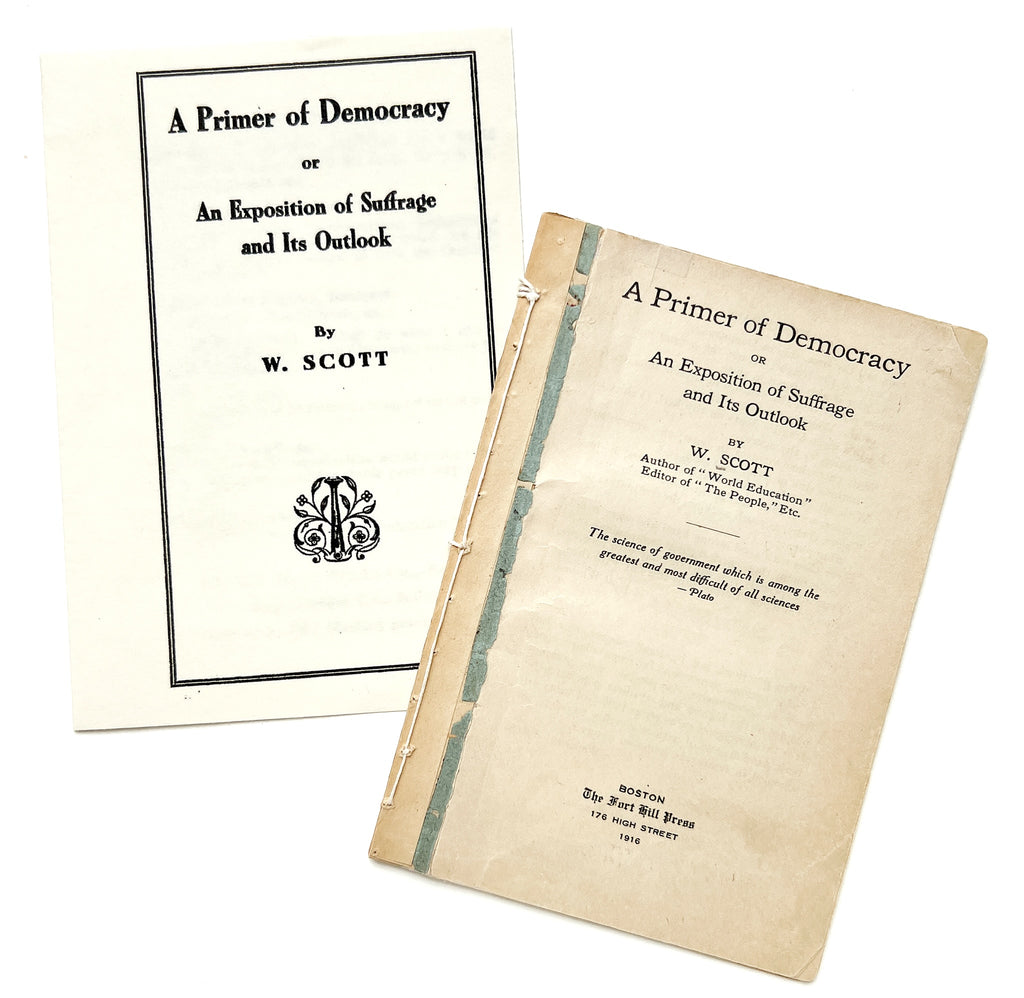 A Primer of Democracy

or

An Exposition of Suffrage and Its Outlook

By

W. SCOTT

A Primer of Democracy

OR

An Exposition of Suffrage and Its Outlook

BY

W. SCOTT

Author of "World Education"
Editor of "The People," Etc.

The science of government which is among the greatest and most difficult of all sciences
— Plato

BOSTON
The Fort Hill Press
176 HIGH STREET
1916